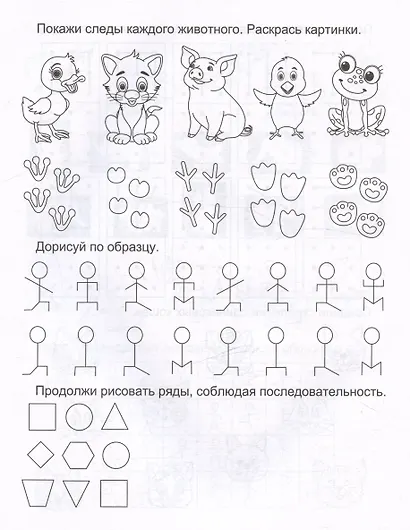 Покажи следы каждого животного. Раскрась картинки.

Дорисуй по образцу.

Продолжи рисовать ряды, соблюдая последовательность.